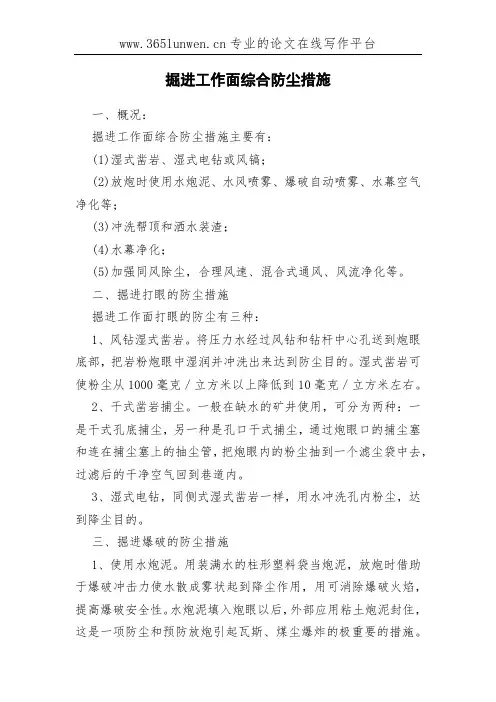 www.365lunwen.cn 专业的论文在线写作平台

掘进工作面综合防尘措施

一、概况：

掘进工作面综合防尘措施主要有：

(1)湿式凿岩、湿式电钻或风镐；

(2)放炮时使用水炮泥、水风喷雾、爆破自动喷雾、水幕空气净化等；

(3)冲洗帮顶和洒水装渣；

(4)水幕净化；

(5)加强同风除尘，合理风速、混合式通风、风流净化等。

二、掘进打眼的防尘措施

掘进工作面打眼的防尘有三种：

1、风钻湿式凿岩。将压力水经过风钻和钻杆中心孔送到炮眼底部，把岩粉炮眼中湿润并冲洗出来达到防尘目的。湿式凿岩可使粉尘从 1000 毫克／立方米以上降低到 10 毫克／立方米左右。

2、干式凿岩捕尘。一般在缺水的矿井使用，可分为两种：一是干式孔底捕尘，另一种是孔口干式捕尘，通过炮眼口的捕尘塞和连在捕尘塞上的抽尘管，把炮眼内的粉尘抽到一个滤尘袋中去，过滤后的干净空气回到巷道内。

3、湿式电钻，同侧式湿式凿岩一样，用水冲洗孔内粉尘，达到降尘目的。

三、掘进爆破的防尘措施

1、使用水炮泥。用装满水的柱形塑料袋当炮泥，放炮时借助于爆破冲击力使水散成雾状起到降尘作用，用可消除爆破火焰，提高爆破安全性。水炮泥填入炮眼以后，外部应用粘土炮泥封住，这是一项防尘和预防放炮引起瓦斯、煤尘爆炸的极重要的措施。